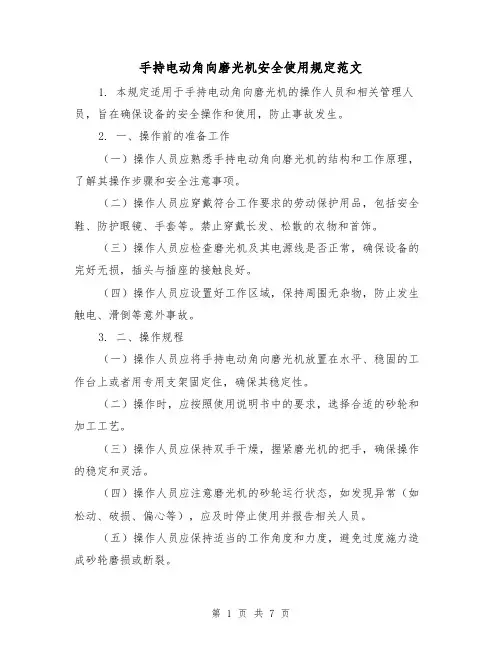 手持电动角向磨光机安全使用规定范文

1. 本规定适用于手持电动角向磨光机的操作人员和相关管理人员，旨在确保设备的安全操作和使用，防止事故发生。

2. 一、操作前的准备工作

（一）操作人员应熟悉手持电动角向磨光机的结构和工作原理，了解其操作步骤和安全注意事项。

（二）操作人员应穿戴符合工作要求的劳动保护用品，包括安全鞋、防护眼镜、手套等。禁止穿戴长发、松散的衣物和首饰。

（三）操作人员应检查磨光机及其电源线是否正常，确保设备的完好无损，插头与插座的接触良好。

（四）操作人员应设置好工作区域，保持周围无杂物，防止发生触电、滑倒等意外事故。

3. 二、操作规程

（一）操作人员应将手持电动角向磨光机放置在水平、稳固的工作台上或者用专用支架固定住，确保其稳定性。

（二）操作时，应按照使用说明书中的要求，选择合适的砂轮和加工工艺。

（三）操作人员应保持双手干燥，握紧磨光机的把手，确保操作的稳定和灵活。

（四）操作人员应注意磨光机的砂轮运行状态，如发现异常（如松动、破损、偏心等），应及时停止使用并报告相关人员。

（五）操作人员应保持适当的工作角度和力度，避免过度施力造成砂轮磨损或断裂。

第 1 页 共 7 页